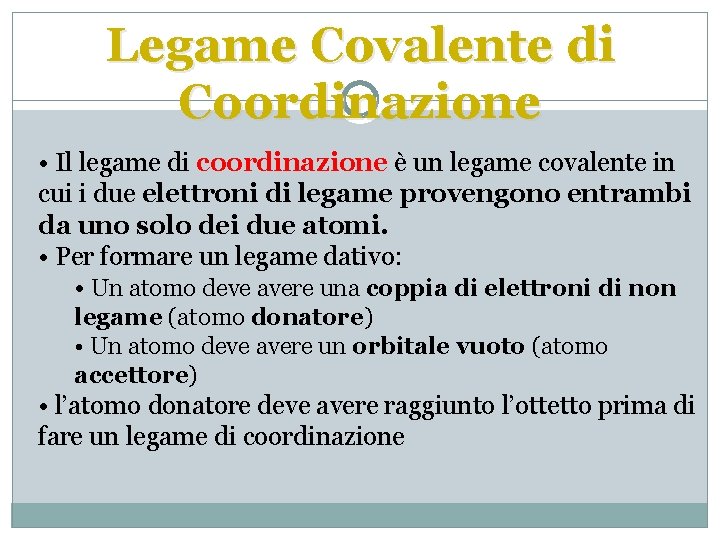 Legame Covalente di Coordinazione

• Il legame di coordinazione è un legame covalente in cui i due elettroni di legame provengono entrambi da uno solo dei due atomi.
• Per formare un legame dativo:
• Un atomo deve avere una coppia di elettroni di non legame (atomo donatore)
• Un atomo deve avere un orbitale vuoto (atomo accettore)
• l'atomo donatore deve avere raggiunto l'ottetto prima di fare un legame di coordinazione